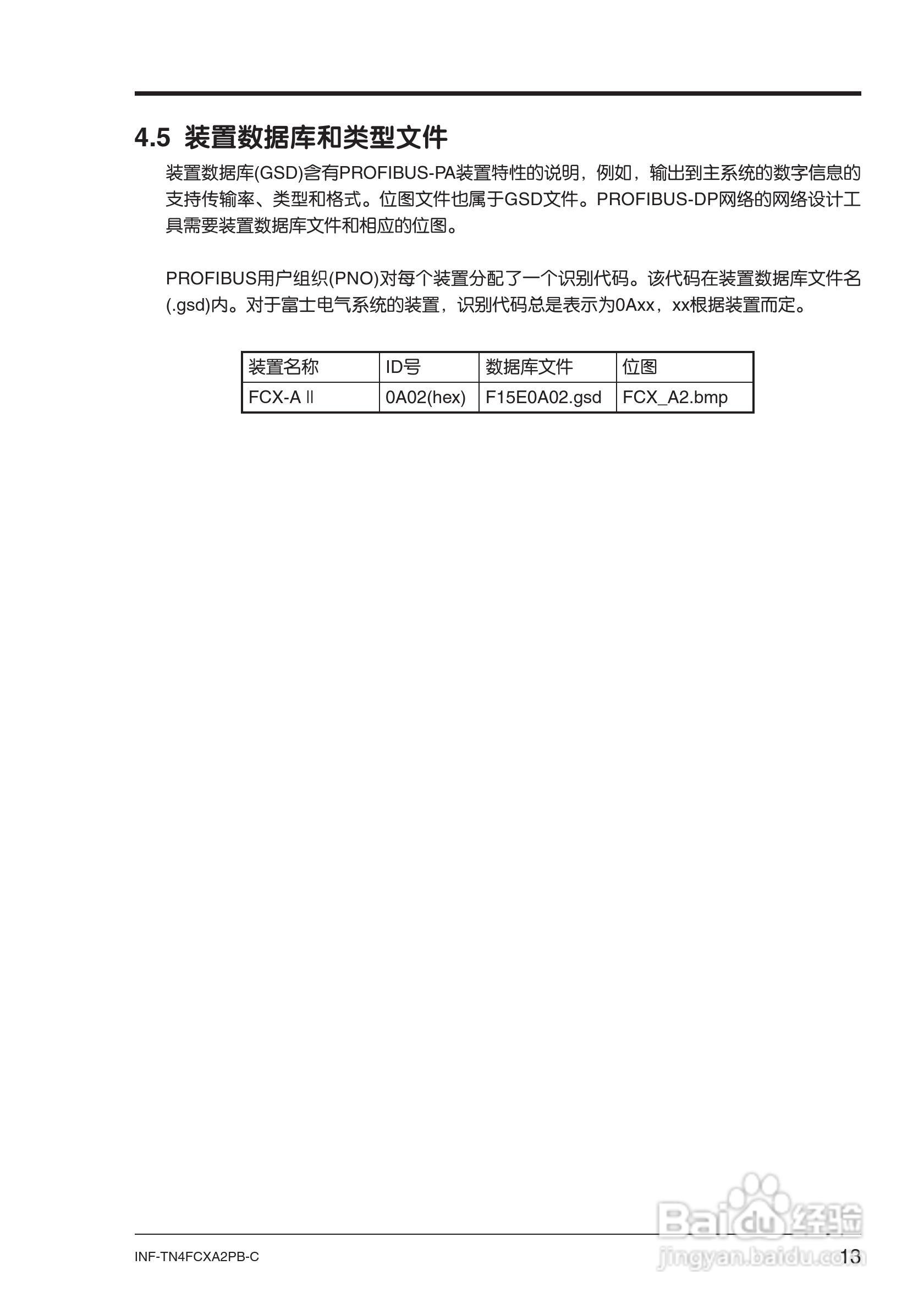 4.5 装置数据库和类型文件

装置数据库(GSD)含有PROFIBUS-PA装置特性的说明，例如，输出到主系统的数字信息的支持传输率、类型和格式。位图文件也属于GSD文件。PROFIBUS-DP网络的网络设计工具需要装置数据库文件和相应的位图。

PROFIBUS用户组织(PNO)对每个装置分配了一个识别代码。该代码在装置数据库文件名(.gsd)内。对于富士电气系统的装置，识别代码总是表示为0Axx，xx根据装置而定。

| 装置名称 | ID号 | 数据库文件 | 位图 |
|---|---|---|---|
| FCX-A II | 0A02(hex) | F15E0A02.gsd | FCX_A2.bmp |

INF-TN4FCXA2PB-C
13

Baidu经验
jingyan.baidu.com